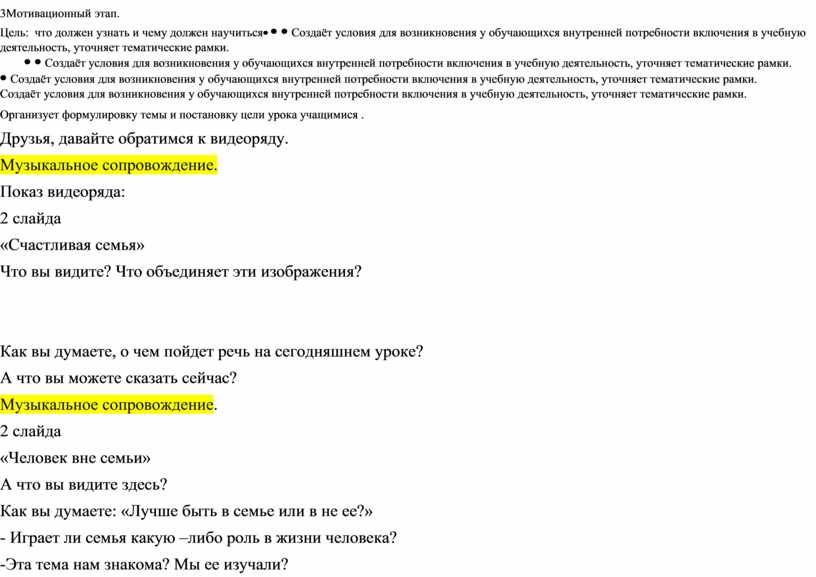 3Мотивационный этап.

Цель: что должен узнать и чему должен научиться• • • Создаёт условия для возникновения у обучающихся внутренней потребности включения в учебную деятельность, уточняет тематические рамки.

• • Создаёт условия для возникновения у обучающихся внутренней потребности включения в учебную деятельность, уточняет тематические рамки.

• Создаёт условия для возникновения у обучающихся внутренней потребности включения в учебную деятельность, уточняет тематические рамки.

Создаёт условия для возникновения у обучающихся внутренней потребности включения в учебную деятельность, уточняет тематические рамки.

Организует формулировку темы и постановку цели урока учащимися .

Друзья, давайте обратимся к видеоряду.

Музыкальное сопровождение.

Показ видеоряда:

2 слайда

«Счастливая семья»

Что вы видите? Что объединяет эти изображения?

Как вы думаете, о чем пойдет речь на сегодняшнем уроке?

А что вы можете сказать сейчас?

Музыкальное сопровождение.

2 слайда

«Человек вне семьи»

А что вы видите здесь?

Как вы думаете: «Лучше быть в семье или в не ее?»

- Играет ли семья какую –либо роль в жизни человека?

-Эта тема нам знакома? Мы ее изучали?